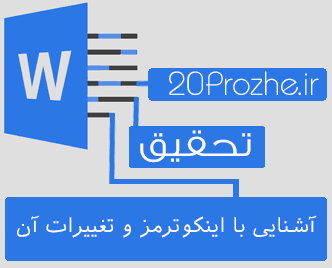 W

20Prozhe.ir

تحقیق

آشنایی با اینکوترمز و تغییرات آن